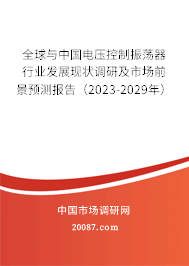 全球与中国电压控制振荡器行业发展现状调研及市场前景预测报告（2023-2029年）

中国市场调研网

20087.com